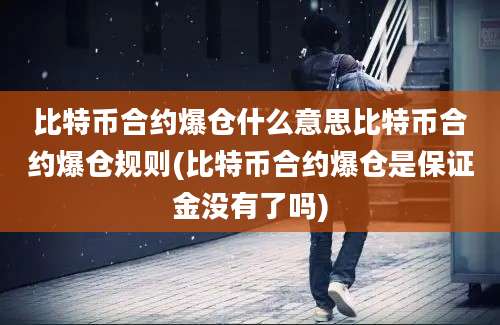 比特币合约爆仓什么意思比特币合约爆仓规则(比特币合约爆仓是保证金没有了吗)